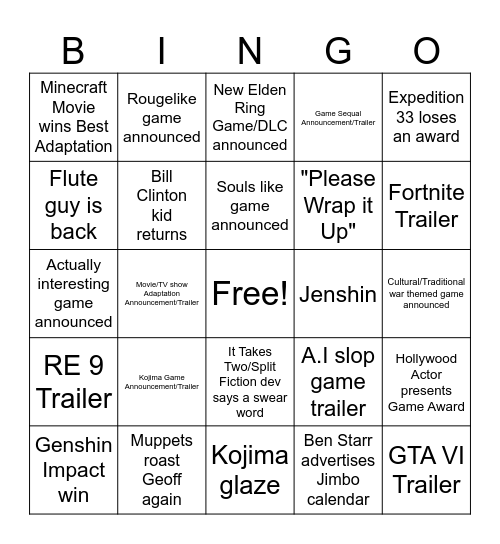 | B | I | N | G | O |
|---|---|---|---|---|
| Minecraft Movie wins Best Adaptation | Rougelike game announced | New Elden Ring Game/DLC announced | Game Sequal Announcement/Trailer | Expedition 33 loses an award |
| Flute guy is back | Bill Clinton kid returns | Souls like game announced | "Please Wrap it Up" | Fortnite Trailer |
| Actually interesting game announced | Movie/TV show Adaptation Announcement/Trailer | Free! | Jenshin | Cultural/Traditional war themed game announced |
| RE 9 Trailer | Kojima Game Announcement/Trailer | It Takes Two/Split Fiction dev says a swear word | A.I slop game trailer | Hollywood Actor presents Game Award |
| Genshin Impact win | Muppets roast Geoff again | Kojima glaze | Ben Starr advertises Jimbo calendar | GTA VI Trailer |